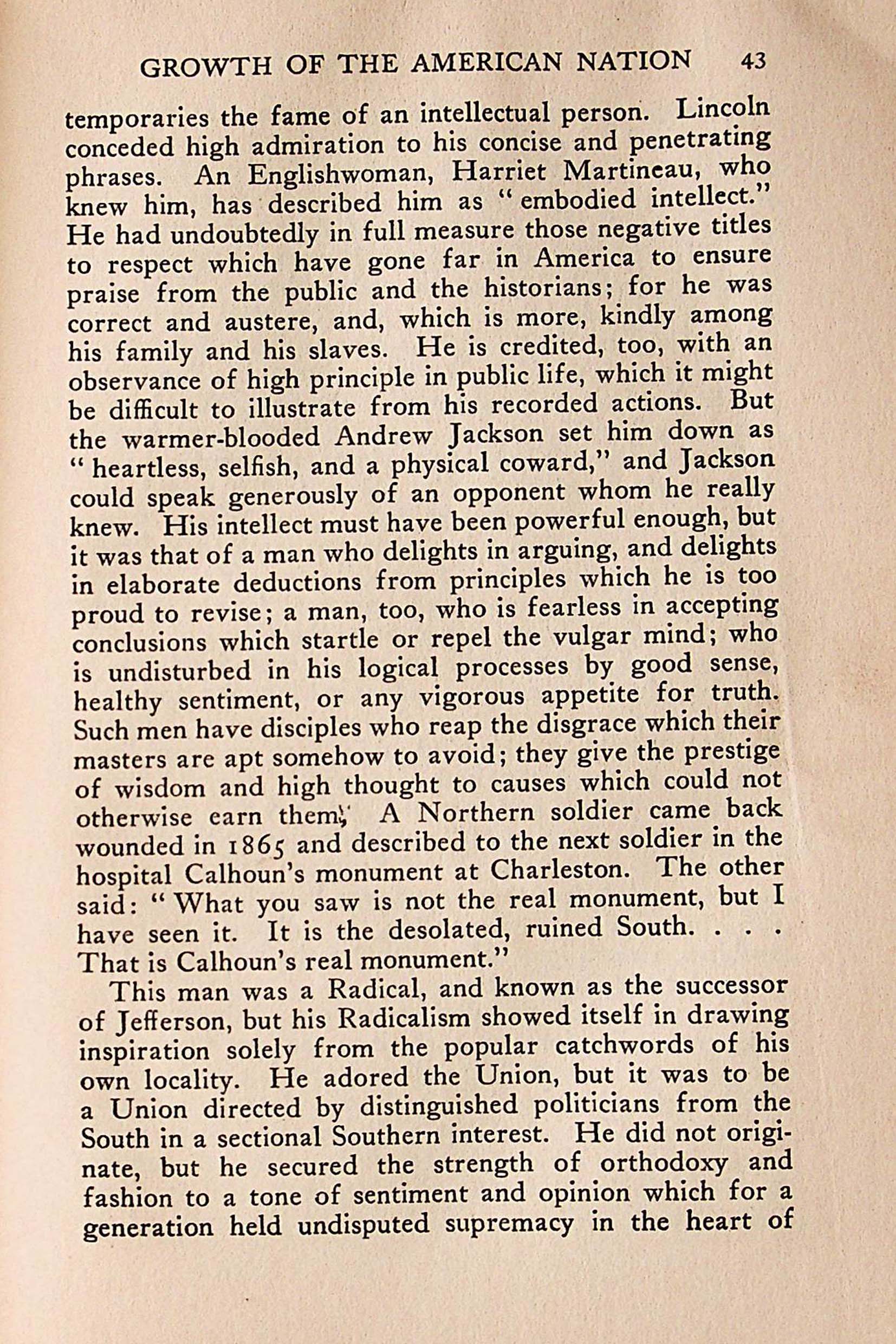 GROWTH OF THE AMERICAN NATION 43

temporaries the fame of an intellectual person. Lincoln conceded high admiration to his concise and penetrating phrases. An Englishwoman, Harriet Martineau, who knew him, has described him as "embodied intellect." He had undoubtedly in full measure those negative titles to respect which have gone far in America to ensure praise from the public and the historians; for he was correct and austere, and, which is more, kindly among his family and his slaves. He is credited, too, with an observance of high principle in public life, which it might be difficult to illustrate from his recorded actions. But the warmer-blooded Andrew Jackson set him down as "heartless, selfish, and a physical coward," and Jackson could speak generously of an opponent whom he really knew. His intellect must have been powerful enough, but it was that of a man who delights in arguing, and delights in elaborate deductions from principles which he is too proud to revise; a man, too, who is fearless in accepting conclusions which startle or repel the vulgar mind; who is undisturbed in his logical processes by good sense, healthy sentiment, or any vigorous appetite for truth. Such men have disciples who reap the disgrace which their masters are apt somehow to avoid; they give the prestige of wisdom and high thought to causes which could not otherwise earn them. A Northern soldier came back wounded in 1865 and described to the next soldier in the hospital Calhoun's monument at Charleston. The other said: "What you saw is not the real monument, but I have seen it. It is the desolated, ruined South. . . . That is Calhoun's real monument."

This man was a Radical, and known as the successor of Jefferson, but his Radicalism showed itself in drawing inspiration solely from the popular catchwords of his own locality. He adored the Union, but it was to be a Union directed by distinguished politicians from the South in a sectional Southern interest. He did not originate, but he secured the strength of orthodoxy and fashion to a tone of sentiment and opinion which for a generation held undisputed supremacy in the heart of